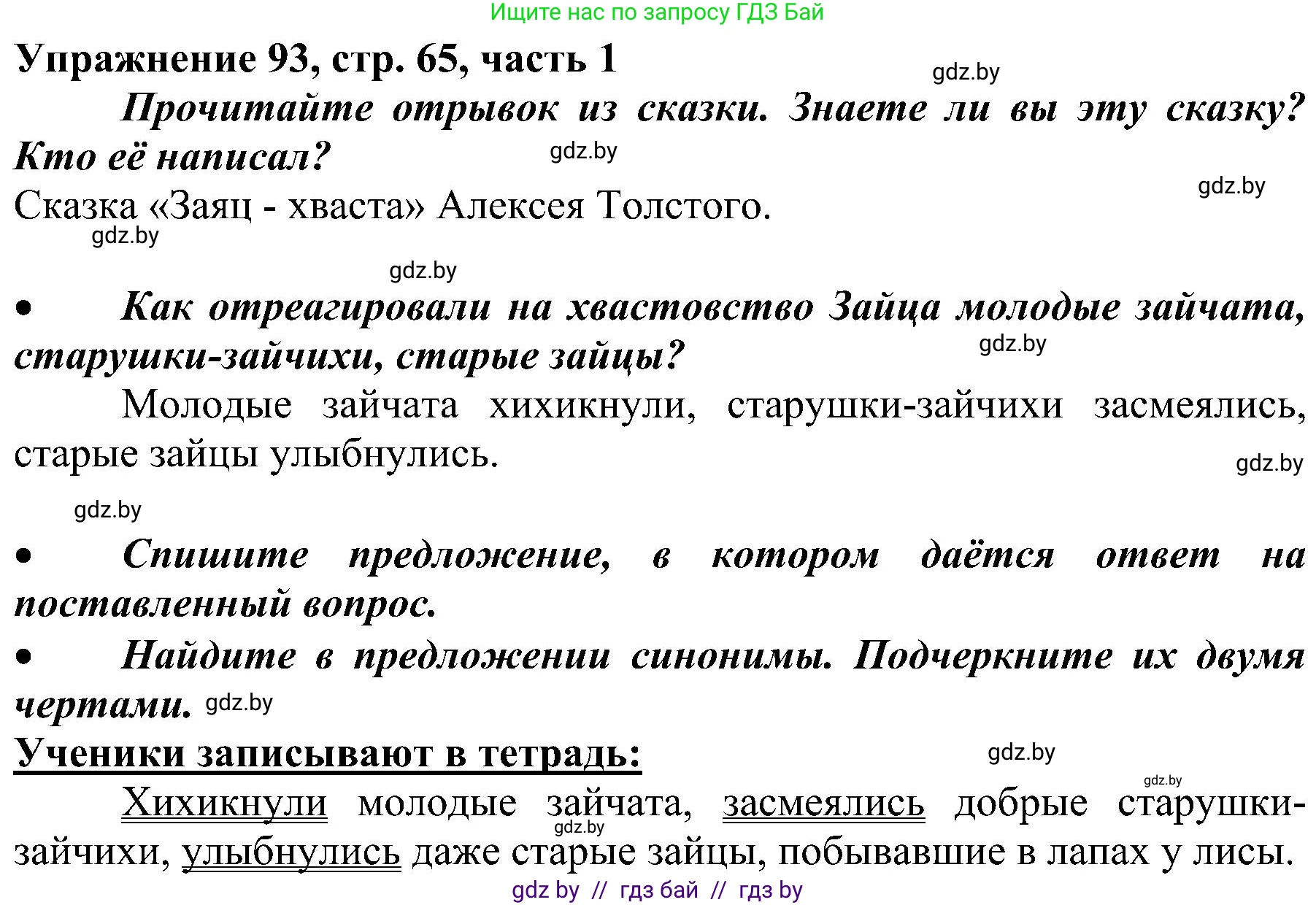 Ищите нас по запросу ГДЗ Бай

Упражнение 93, стр. 65, часть 1

gdz.by

Прочитайте отрывок из сказки. Знаете ли вы эту сказку? Кто её написал?

gdz.by

gdz.by

Сказка «Заяц - хваста» Алексея Толстого.

gdz.by

gdz.by

• Как отреагировали на хвастовство Зайца молодые зайчата, старушки-зайчихи, старые зайцы?

gdz.by

Молодые зайчата хихикнули, старушки-зайчихи засмеялись, старые зайцы улыбнулись.

gdz.by

gdz.by

• Спишите предложение, в котором даётся ответ на поставленный вопрос.

• Найдите в предложении синонимы. Подчеркните их двумя чертами. gdz.by

Ученики записывают в тетрадь:

gdz.by

gdz.by

Хихикнули молодые зайчата, засмеялись добрые старушки-зайчихи, улыбнулись даже старые зайцы, побывавшие в лапах у лисы.

gdz.by

gdz by // гдз бай // гдз by